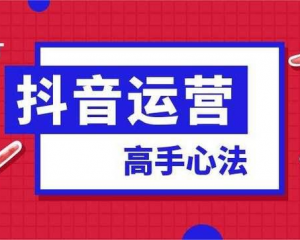 抖音运营

高手心法